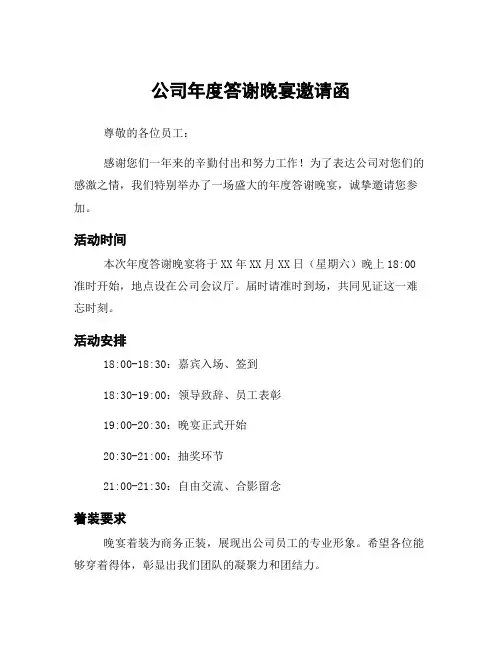 公司年度答谢晚宴邀请函

尊敬的各位员工：

感谢您们一年来的辛勤付出和努力工作！为了表达公司对您们的感激之情，我们特别举办了一场盛大的年度答谢晚宴，诚挚邀请您参加。

活动时间

本次年度答谢晚宴将于XX年XX月XX日（星期六）晚上18:00准时开始，地点设在公司会议厅。届时请准时到场，共同见证这一难忘时刻。

活动安排

18:00-18:30：嘉宾入场、签到

18:30-19:00：领导致辞、员工表彰

19:00-20:30：晚宴正式开始

20:30-21:00：抽奖环节

21:00-21:30：自由交流、合影留念

着装要求

晚宴着装为商务正装，展现出公司员工的专业形象。希望各位能够穿着得体，彰显出我们团队的凝聚力和团结力。